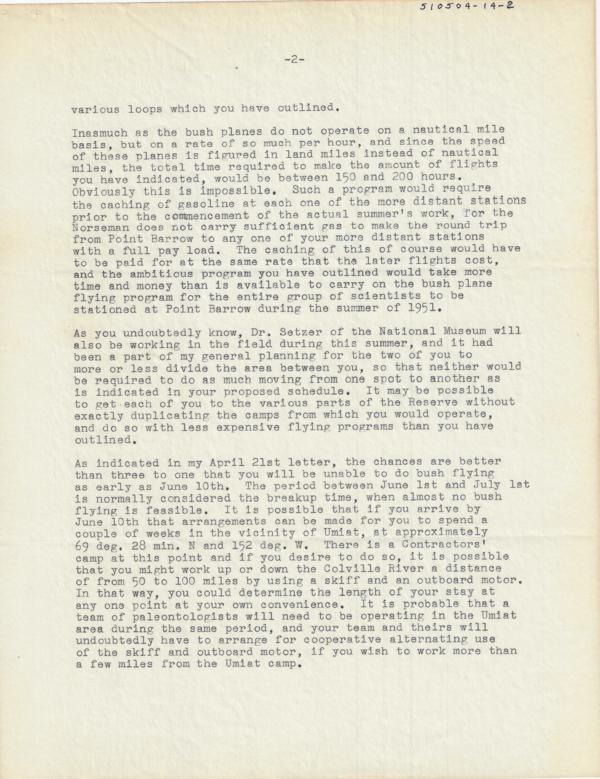 510504-14-2

-2-

various loops which you have outlined.

Inasmuch as the bush planes do not operate on a nautical mile basis, but on a rate of so much per hour, and since the speed of these planes is figured in land miles instead of nautical miles, the total time required to make the amount of flights you have indicated, would be between 150 and 200 hours. Obviously this is impossible. Such a program would require the caching of gasoline at each one of the more distant stations prior to the commencement of the actual summer's work, for the Norseman does not carry sufficient gas to make the round trip from Point Barrow to any one of your more distant stations with a full pay load. The caching of this of course would have to be paid for at the same rate that the later flights cost, and the ambitious program you have outlined would take more time and money than is available to carry on the bush plane flying program for the entire group of scientists to be stationed at Point Barrow during the summer of 1951.

As you undoubtedly know, Dr. Setzer of the National Museum will also be working in the field during this summer, and it had been a part of my general planning for the two of you to more or less divide the area between you, so that neither would be required to do as much moving from one spot to another as is indicated in your proposed schedule. It may be possible to get each of you to the various parts of the Reserve without exactly duplicating the camps from which you would operate, and do so with less expensive flying programs than you have outlined.

As indicated in my April 21st letter, the chances are better than three to one that you will be unable to do bush flying as early as June 10th. The period between June 1st and July 1st is normally considered the breakup time, when almost no bush flying is feasible. It is possible that if you arrive by June 10th that arrangements can be made for you to spend a couple of weeks in the vicinity of Umiat, at approximately 69 deg. 28 min. N and 152 deg. W. There is a Contractors' camp at this point and if you desire to do so, it is possible that you might work up or down the Colville River a distance of from 50 to 100 miles by using a skiff and an outboard motor. In that way, you could determine the length of your stay at any one point at your own convenience. It is probable that a team of paleontologists will need to be operating in the Umiat area during the same period, and your team and theirs will undoubtedly have to arrange for cooperative alternating use of the skiff and outboard motor, if you wish to work more than a few miles from the Umiat camp.